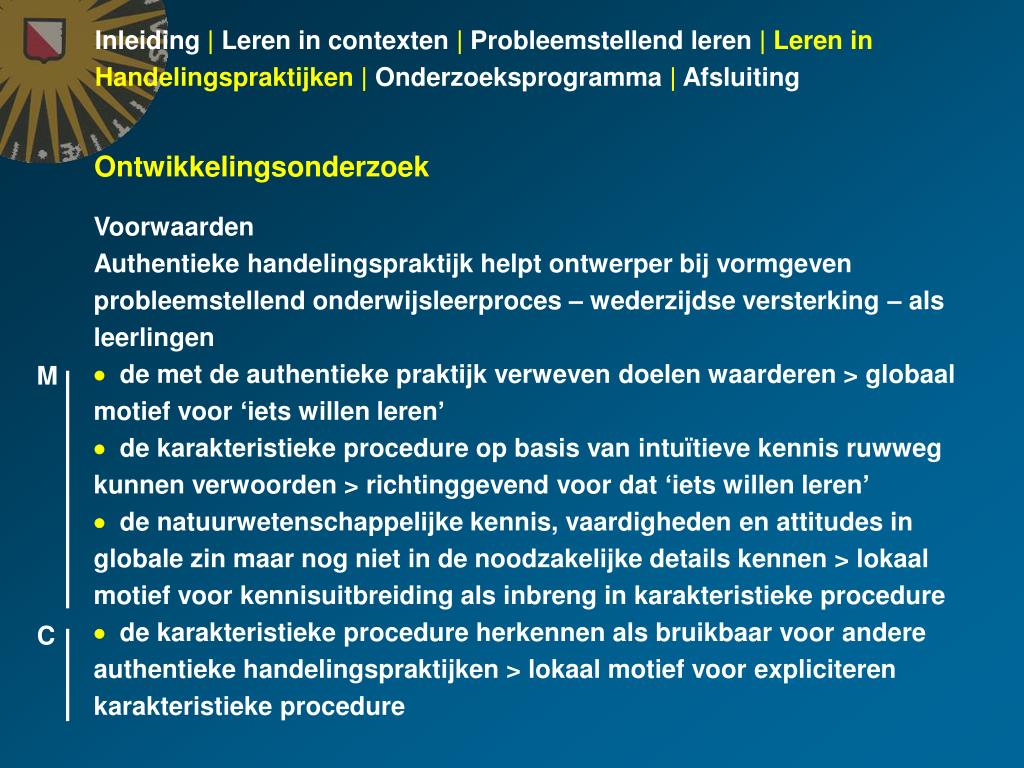 Inleiding | Leren in contexten | Probleemstellend leren | Leren in Handelingspraktijken | Onderzoeksprogramma | Afsluiting

Ontwikkelingsonderzoek

Voorwaarden
Authentieke handelingspraktijk helpt ontwerper bij vormgeven probleemstellend onderwijsleerproces – wederzijdse versterking – als leerlingen

M
• de met de authentieke praktijk verweven doelen waarderen > globaal motief voor ‘iets willen leren’
• de karakteristieke procedure op basis van intuïtieve kennis ruwweg kunnen verwoorden > richtinggevend voor dat ‘iets willen leren’
• de natuurwetenschappelijke kennis, vaardigheden en attitudes in globale zin maar nog niet in de noodzakelijke details kennen > lokaal motief voor kennisuitbreiding als inbreng in karakteristieke procedure

C
• de karakteristieke procedure herkennen als bruikbaar voor andere authentieke handelingspraktijken > lokaal motief voor expliciteren karakteristieke procedure